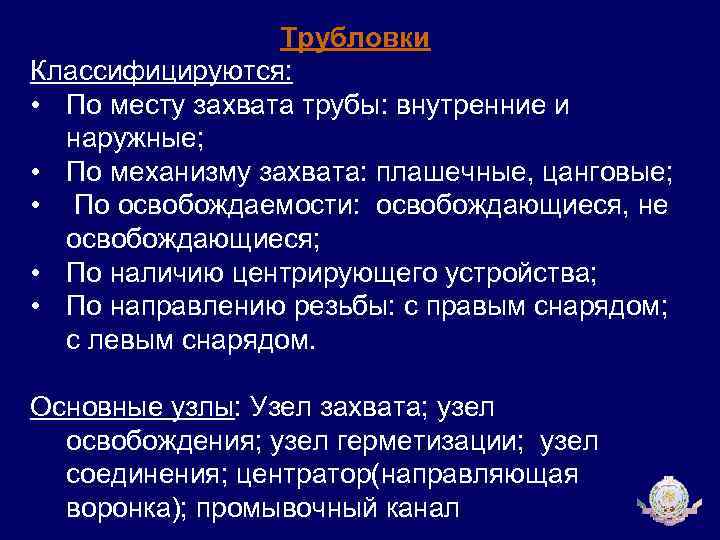 Трубловки

Классифицируются:
• По месту захвата трубы: внутренние и наружные;
• По механизму захвата: плашечные, цанговые;
• По освобождаемости: освобождающиеся, не освобождающиеся;
• По наличию центрирующего устройства;
• По направлению резьбы: с правым снарядом; с левым снарядом.

Основные узлы: Узел захвата; узел освобождения; узел герметизации; узел соединения; центратор(направляющая воронка); промывочный канал